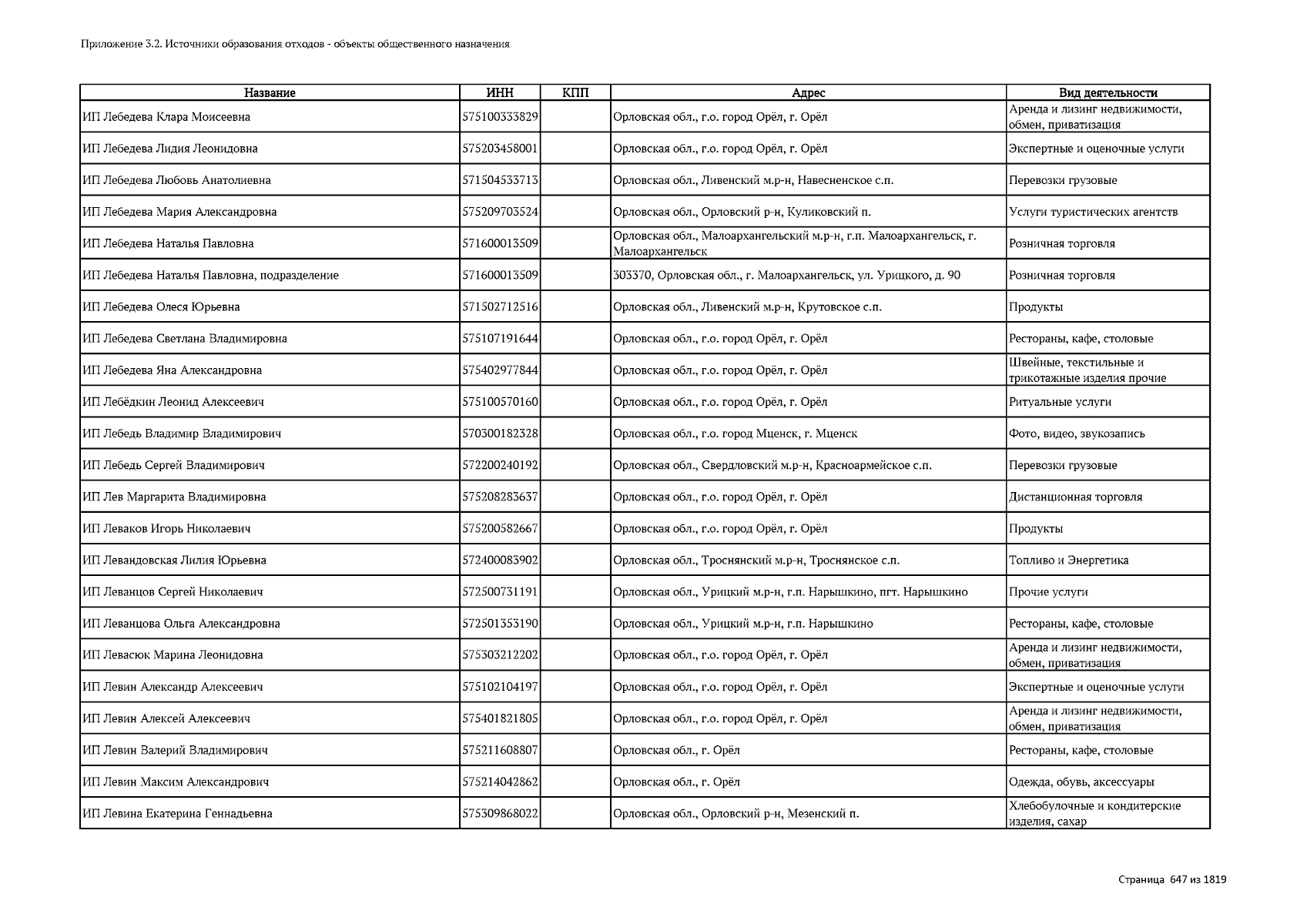 Приложение 3.2. Источники образования отходов - объекты общественного назначения

| Название | ИНН | КПП | Адрес | Вид деятельности |
|---|---|---|---|---|
| ИП Лебедева Клара Моисеевна | 575100333829 | | Орловская обл., г.о. город Орёл, г. Орёл | Аренда и лизинг недвижимости, обмен, приватизация |
| ИП Лебедева Лидия Леонидовна | 575203458001 | | Орловская обл., г.о. город Орёл, г. Орёл | Экспертные и оценочные услуги |
| ИП Лебедева Любовь Анатолиевна | 571504533713 | | Орловская обл., Ливенский м.р-н, Навесненское с.п. | Перевозки грузовые |
| ИП Лебедева Мария Александровна | 575209703524 | | Орловская обл., Орловский р-н, Куликовский п. | Услуги туристических агентств |
| ИП Лебедева Наталья Павловна | 571600013509 | | Орловская обл., Малоархангельский м.р-н, г.п. Малоархангельск, г. Малоархангельск | Розничная торговля |
| ИП Лебедева Наталья Павловна, подразделение | 571600013509 | | 303370, Орловская обл., г. Малоархангельск, ул. Урицкого, д. 90 | Розничная торговля |
| ИП Лебедева Олеся Юрьевна | 571502712516 | | Орловская обл., Ливенский м.р-н, Крутовское с.п. | Продукты |
| ИП Лебедева Светлана Владимировна | 575107191644 | | Орловская обл., г.о. город Орёл, г. Орёл | Рестораны, кафе, столовые |
| ИП Лебедева Яна Александровна | 575402977844 | | Орловская обл., г.о. город Орёл, г. Орёл | Швейные, текстильные и трикотажные изделия прочие |
| ИП Лебёдкин Леонид Алексеевич | 575100570160 | | Орловская обл., г.о. город Орёл, г. Орёл | Ритуальные услуги |
| ИП Лебедь Владимир Владимирович | 570300182328 | | Орловская обл., г.о. город Мценск, г. Мценск | Фото, видео, звукозапись |
| ИП Лебедь Сергей Владимирович | 572200240192 | | Орловская обл., Свердловский м.р-н, Красноармейское с.п. | Перевозки грузовые |
| ИП Лев Маргарита Владимировна | 575208283637 | | Орловская обл., г.о. город Орёл, г. Орёл | Дистанционная торговля |
| ИП Леваков Игорь Николаевич | 575200582667 | | Орловская обл., г.о. город Орёл, г. Орёл | Продукты |
| ИП Левандовская Лилия Юрьевна | 572400083902 | | Орловская обл., Троснянский м.р-н, Троснянское с.п. | Топливо и Энергетика |
| ИП Леванцов Сергей Николаевич | 572500731191 | | Орловская обл., Урицкий м.р-н, г.п. Нарышкино, пгт. Нарышкино | Прочие услуги |
| ИП Леванцова Ольга Александровна | 572501353190 | | Орловская обл., Урицкий м.р-н, г.п. Нарышкино | Рестораны, кафе, столовые |
| ИП Левасюк Марина Леонидовна | 575303212202 | | Орловская обл., г.о. город Орёл, г. Орёл | Аренда и лизинг недвижимости, обмен, приватизация |
| ИП Левин Александр Алексеевич | 575102104197 | | Орловская обл., г.о. город Орёл, г. Орёл | Экспертные и оценочные услуги |
| ИП Левин Алексей Алексеевич | 575401821805 | | Орловская обл., г.о. город Орёл, г. Орёл | Аренда и лизинг недвижимости, обмен, приватизация |
| ИП Левин Валерий Владимирович | 575211608807 | | Орловская обл., г. Орёл | Рестораны, кафе, столовые |
| ИП Левин Максим Александрович | 575214042862 | | Орловская обл., г. Орёл | Одежда, обувь, аксессуары |
| ИП Левина Екатерина Геннадьевна | 575309868022 | | Орловская обл., Орловский р-н, Мезенский п. | Хлебобулочные и кондитерские изделия, сахар |

Страница 647 из 1819